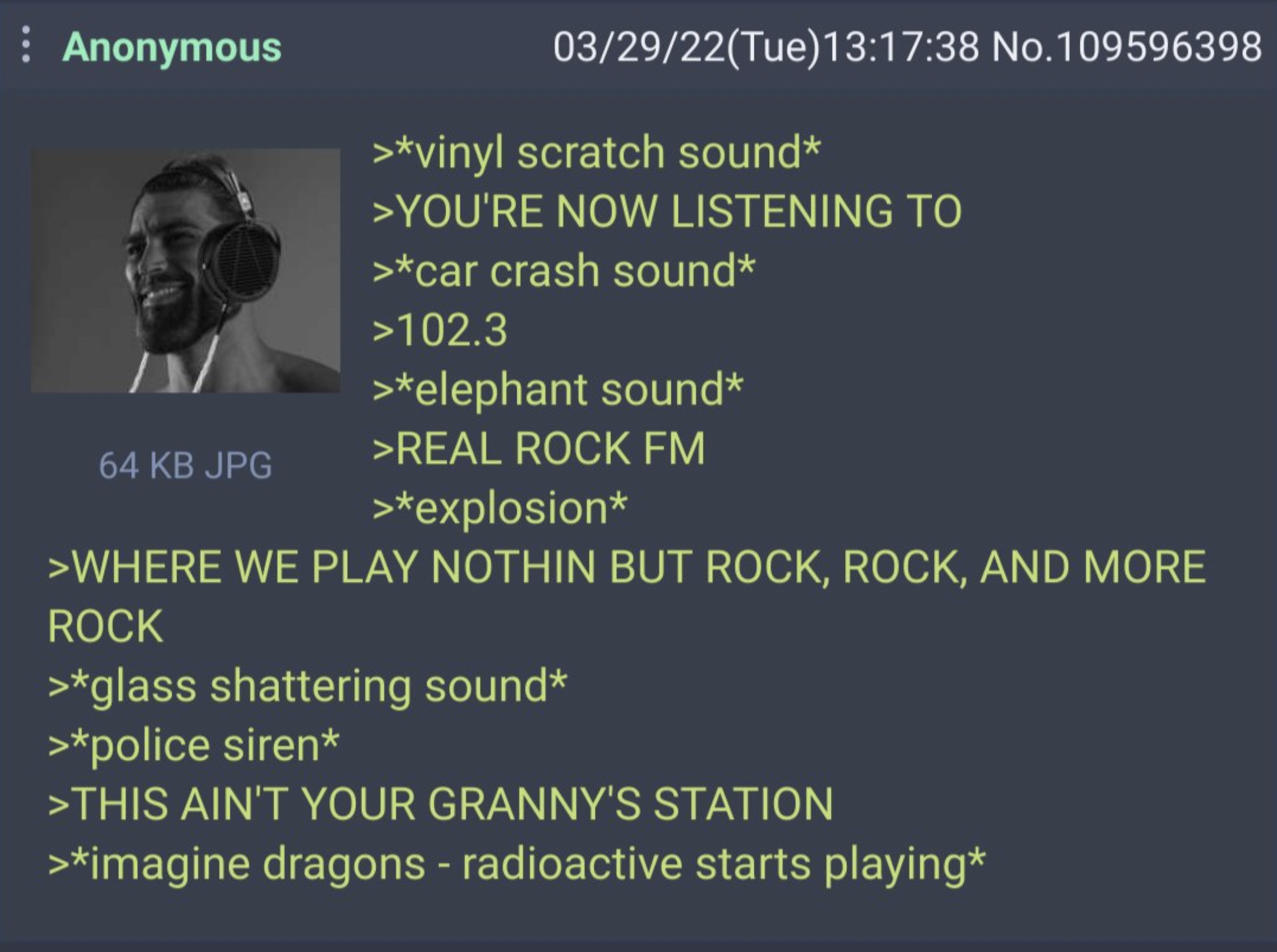 Anonymous 03/29/22(Tue)13:17:38 No.109596398

64 KB JPG

>*vinyl scratch sound*
>YOU'RE NOW LISTENING TO
>*car crash sound*
>102.3
>*elephant sound*
>REAL ROCK FM
>*explosion*
>WHERE WE PLAY NOTHIN BUT ROCK, ROCK, AND MORE ROCK
>*glass shattering sound*
>*police siren*
>THIS AIN'T YOUR GRANNY'S STATION
>*imagine dragons - radioactive starts playing*